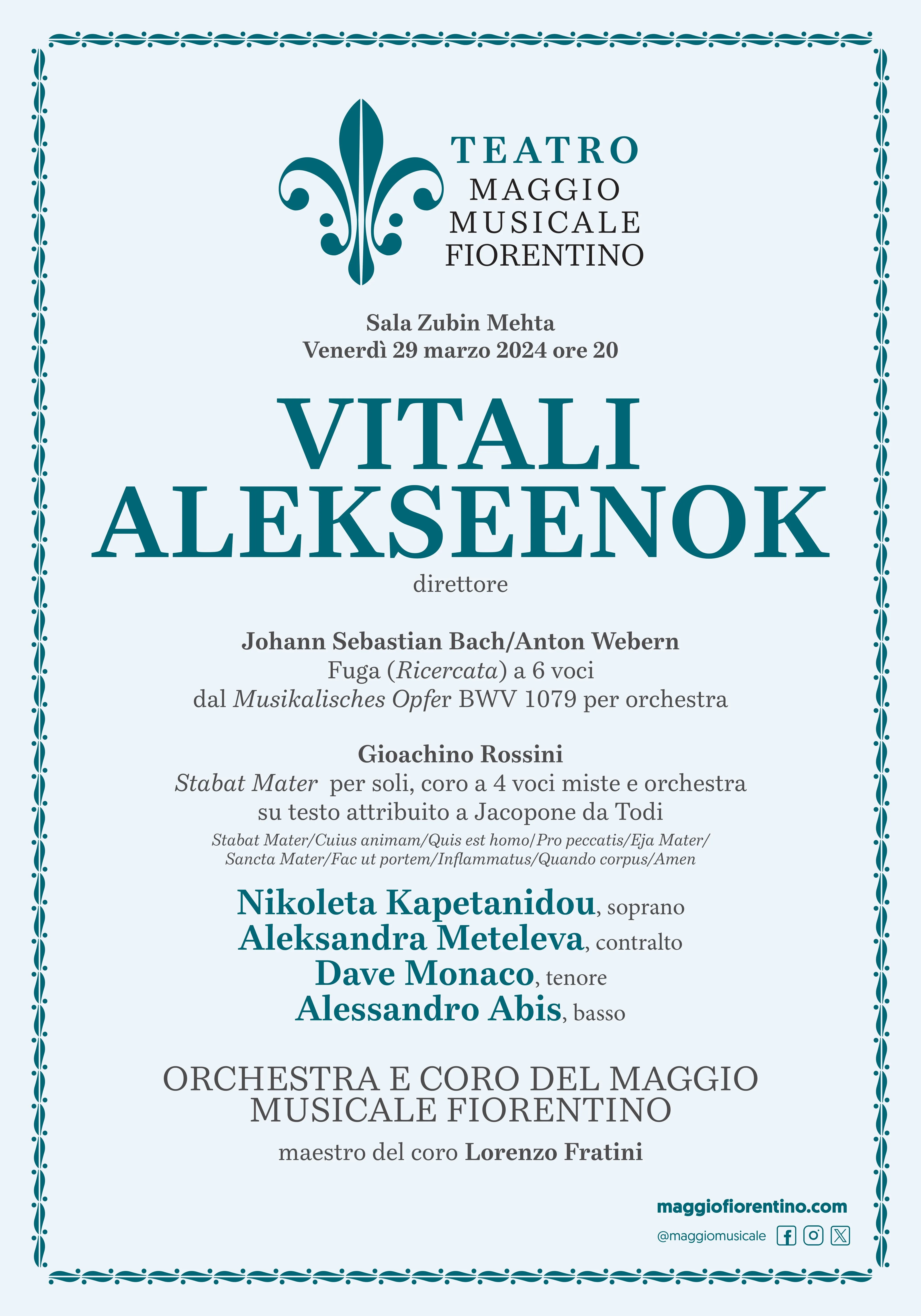 TEATRO
MAGGIO
MUSICALE
FIORENTINO

Sala Zubin Mehta
Venerdì 29 marzo 2024 ore 20

VITALI
ALEKSEENOK
direttore

Johann Sebastian Bach/Anton Webern
Fuga (Ricercata) a 6 voci
dal Musikalisches Opfer BWV 1079 per orchestra

Gioachino Rossini
Stabat Mater per soli, coro a 4 voci miste e orchestra
su testo attribuito a Jacopone da Todi
Stabat Mater/Cuius animam/Quis est homo/Pro peccatis/Eja Mater/
Sancta Mater/Fac ut portem/Inflammatus/Quando corpus/Amen

Nikoleta Kapetanidou, soprano
Aleksandra Meteleva, contralto
Dave Monaco, tenore
Alessandro Abis, basso

ORCHESTRA E CORO DEL MAGGIO
MUSICALE FIORENTINO

maestro del coro Lorenzo Fratini

maggiofiorentino.com
@maggiomusicale